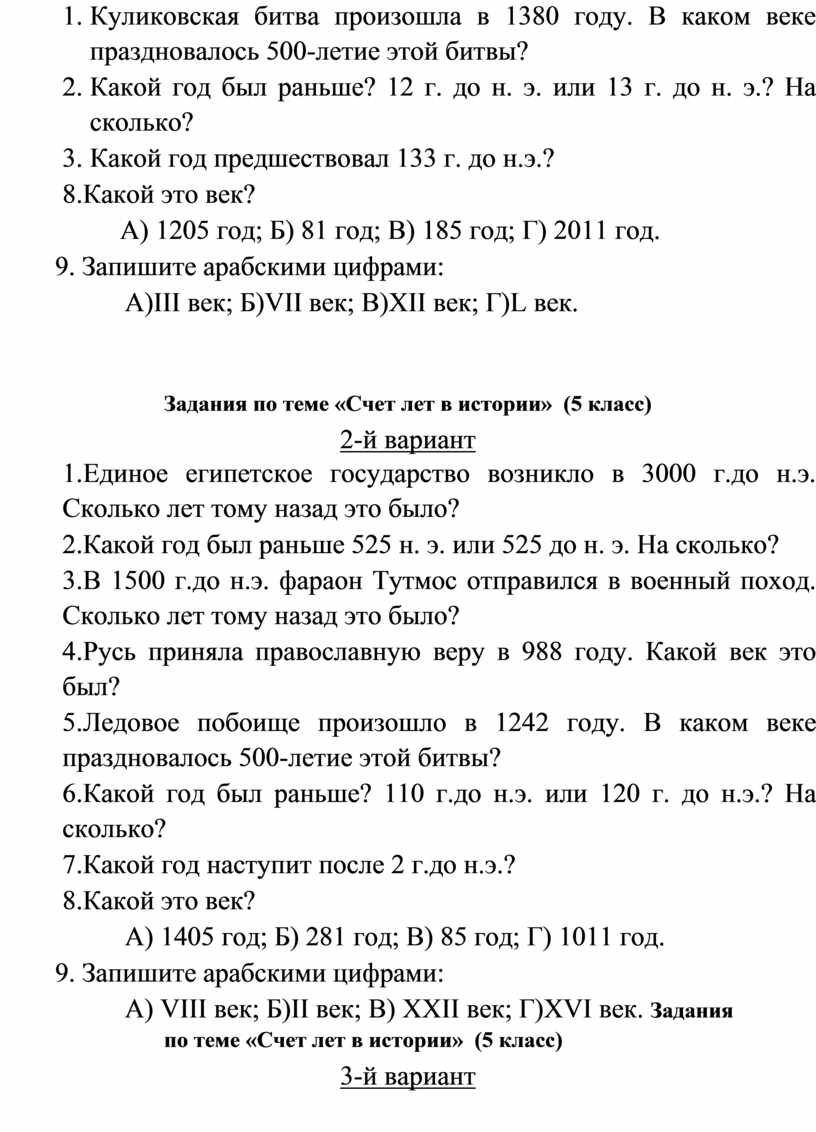 1. Куликовская битва произошла в 1380 году. В каком веке праздновалось 500-летие этой битвы?
2. Какой год был раньше? 12 г. до н. э. или 13 г. до н. э.? На сколько?
3. Какой год предшествовал 133 г. до н.э.?
8.Какой это век?
А) 1205 год; Б) 81 год; В) 185 год; Г) 2011 год.
9. Запишите арабскими цифрами:
А)III век; Б)VII век; В)XII век; Г)L век.

Задания по теме «Счет лет в истории» (5 класс)

2-й вариант

1.Единое египетское государство возникло в 3000 г.до н.э. Сколько лет тому назад это было?
2.Какой год был раньше 525 н. э. или 525 до н. э. На сколько?
3.В 1500 г.до н.э. фараон Тутмос отправился в военный поход. Сколько лет тому назад это было?
4.Русь приняла православную веру в 988 году. Какой век это был?
5.Ледовое побоище произошло в 1242 году. В каком веке праздновалось 500-летие этой битвы?
6.Какой год был раньше? 110 г.до н.э. или 120 г. до н.э.? На сколько?
7.Какой год наступит после 2 г.до н.э.?
8.Какой это век?
А) 1405 год; Б) 281 год; В) 85 год; Г) 1011 год.
9. Запишите арабскими цифрами:
А) VIII век; Б)II век; В) XXII век; Г)XVI век. Задания по теме «Счет лет в истории» (5 класс)

3-й вариант